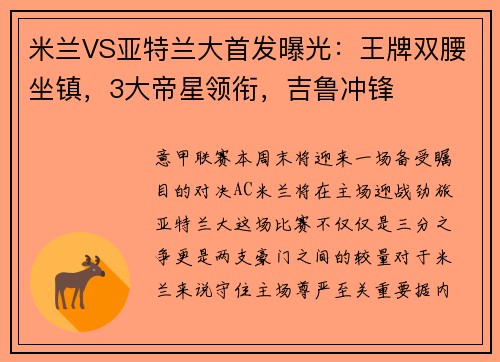 米兰VS亚特兰大首发曝光：王牌双腰坐镇，3大帝星领衔，吉鲁冲锋

意甲联赛本周末将迎来一场备受瞩目的对决AC米兰将在主场迎战劲旅亚特兰大这场比赛不仅仅是三分之争更是两支豪门之间的较量对于米兰来说守住主场尊严至关重要据内